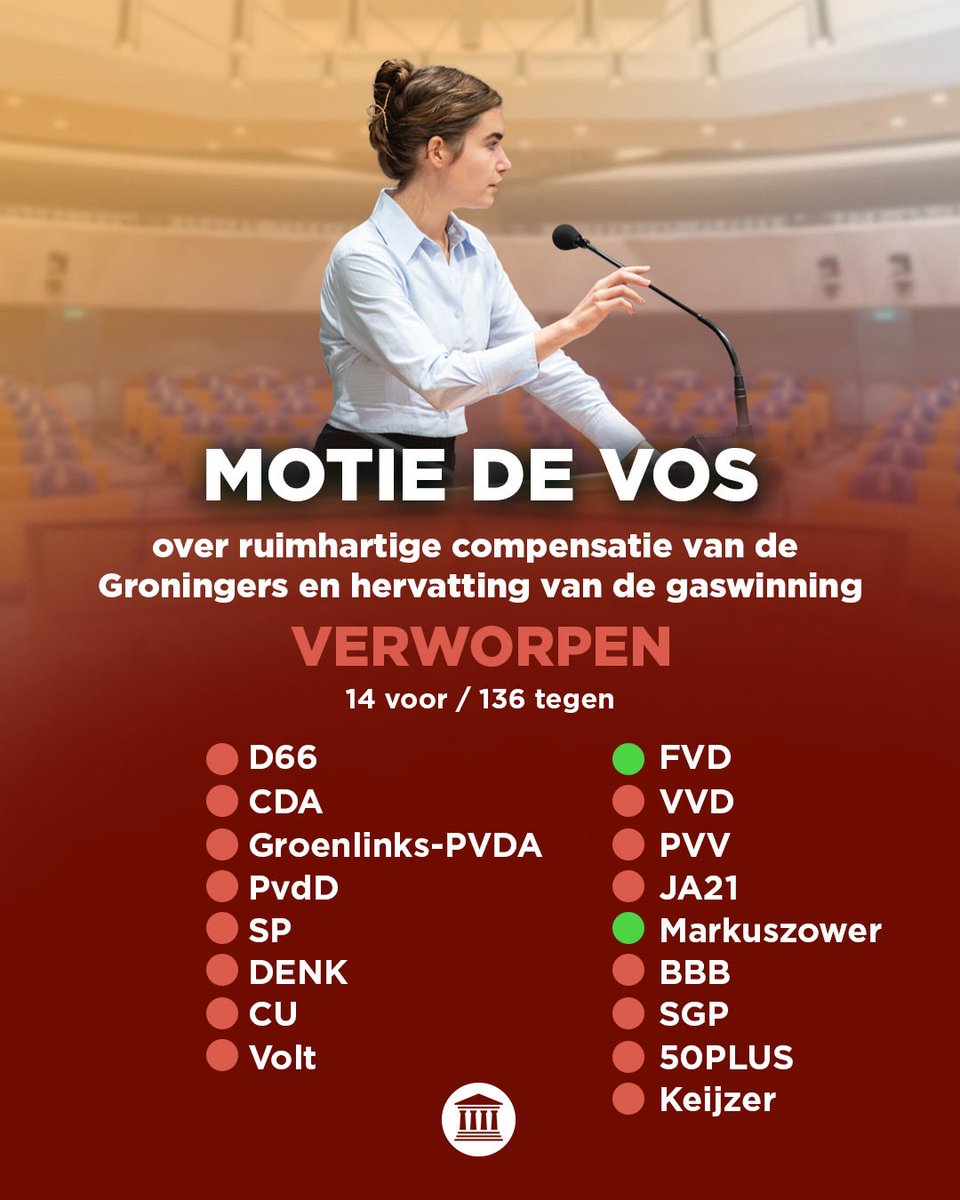 MOTIE DE VOS

over ruimhartige compensatie van de Groningers en hervatting van de gaswinning

VERWORPEN

14 voor / 136 tegen

D66
CDA
Groenlinks-PVDA
PvdD
SP
DENK
CU
Volt

FVD
VVD
PVV
JA21
Markuszower
BBB
SGP
50PLUS
Keijzer